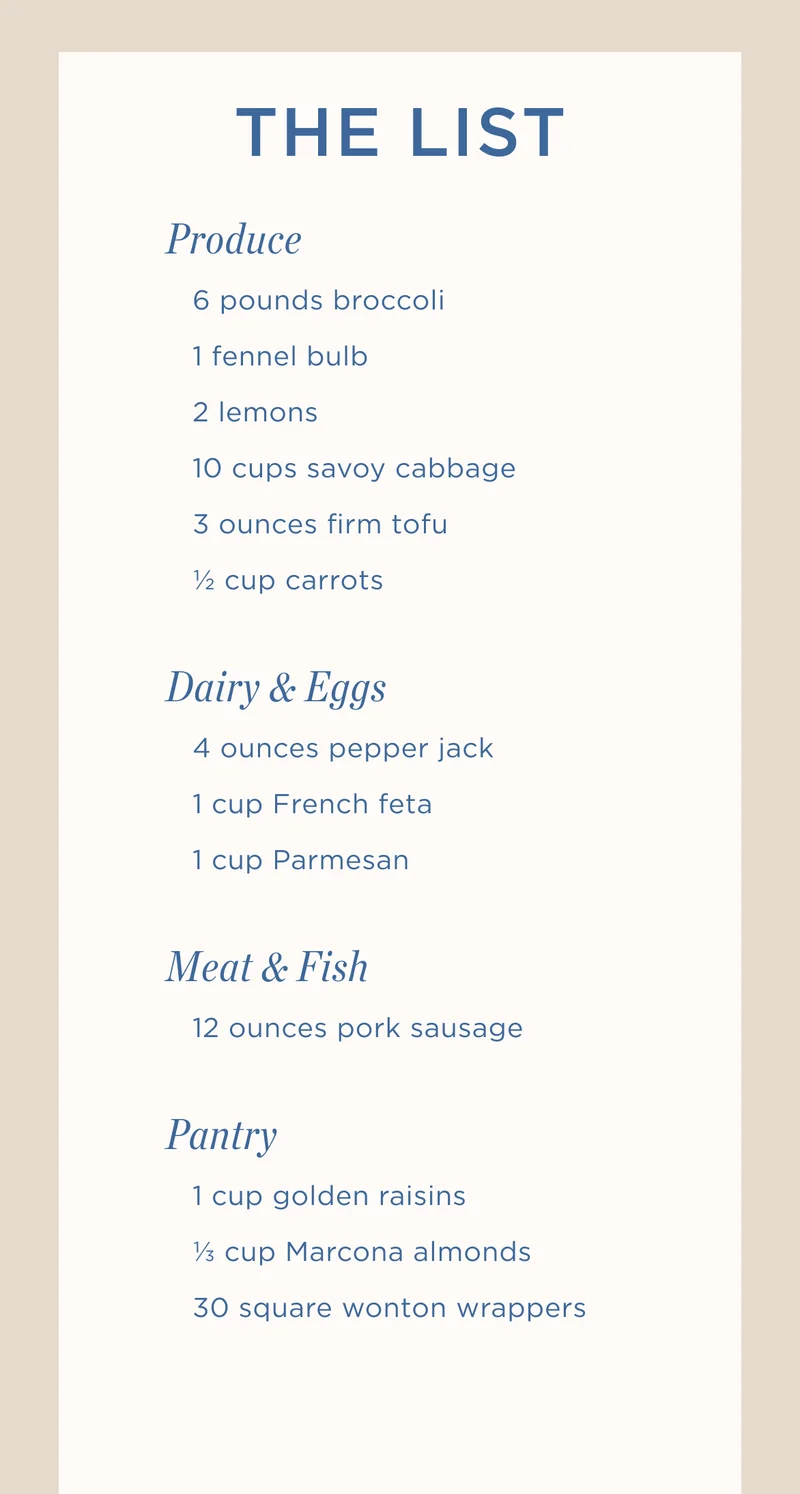 THE LIST

Produce

6 pounds broccoli

1 fennel bulb

2 lemons

10 cups savoy cabbage

3 ounces firm tofu

½ cup carrots

Dairy & Eggs

4 ounces pepper jack

1 cup French feta

1 cup Parmesan

Meat & Fish

12 ounces pork sausage

Pantry

1 cup golden raisins

⅓ cup Marcona almonds

30 square wonton wrappers